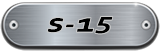 S-15